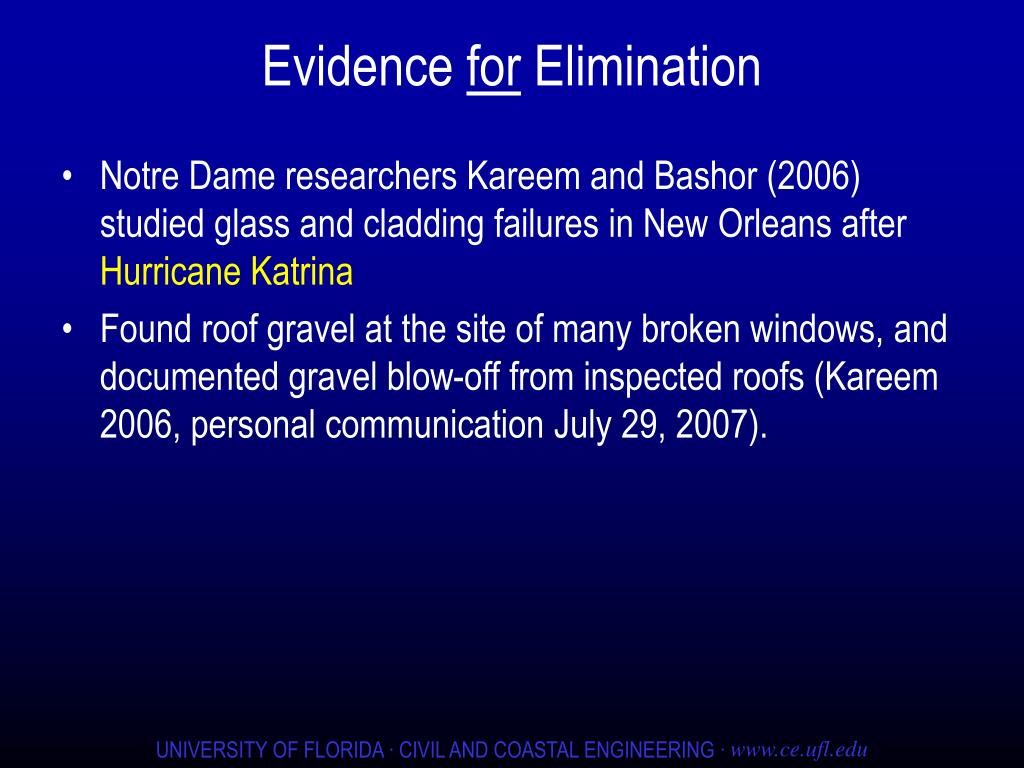 Evidence for Elimination

• Notre Dame researchers Kareem and Bashor (2006) studied glass and cladding failures in New Orleans after Hurricane Katrina

• Found roof gravel at the site of many broken windows, and documented gravel blow-off from inspected roofs (Kareem 2006, personal communication July 29, 2007).

UNIVERSITY OF FLORIDA · CIVIL AND COASTAL ENGINEERING · www.ce.ufl.edu